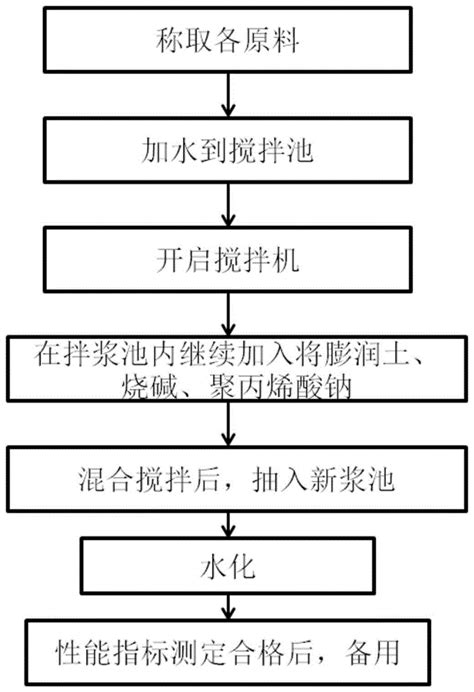 称取各原料

加水到搅拌池

开启搅拌机

在拌浆池内继续加入将膨润土、烧碱、聚丙烯酸钠

混合搅拌后，抽入新浆池

水化

性能指标测定合格后，备用